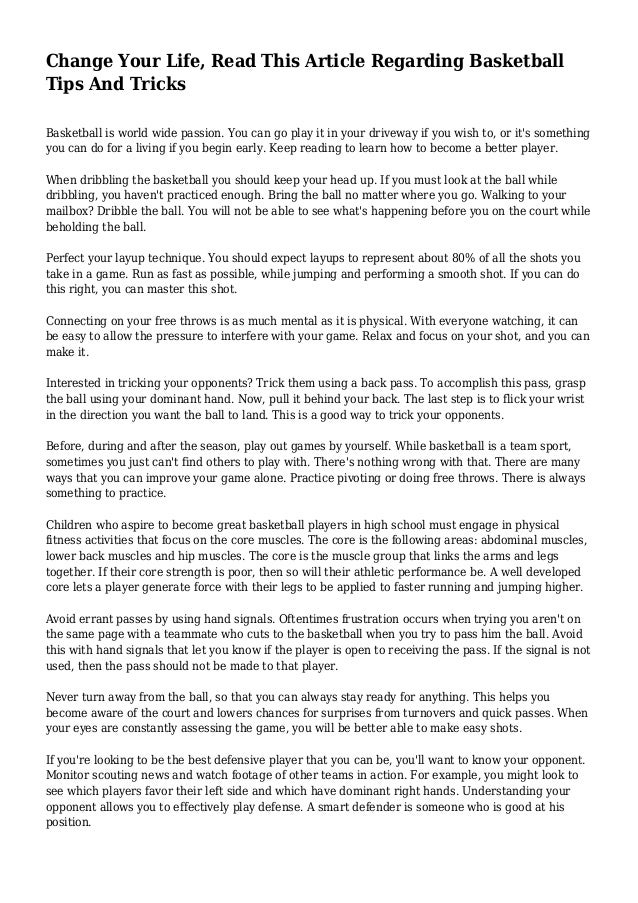 Change Your Life, Read This Article Regarding Basketball Tips And Tricks

Basketball is world wide passion. You can go play it in your driveway if you wish to, or it's something you can do for a living if you begin early. Keep reading to learn how to become a better player.

When dribbling the basketball you should keep your head up. If you must look at the ball while dribbling, you haven't practiced enough. Bring the ball no matter where you go. Walking to your mailbox? Dribble the ball. You will not be able to see what's happening before you on the court while beholding the ball.

Perfect your layup technique. You should expect layups to represent about 80% of all the shots you take in a game. Run as fast as possible, while jumping and performing a smooth shot. If you can do this right, you can master this shot.

Connecting on your free throws is as much mental as it is physical. With everyone watching, it can be easy to allow the pressure to interfere with your game. Relax and focus on your shot, and you can make it.

Interested in tricking your opponents? Trick them using a back pass. To accomplish this pass, grasp the ball using your dominant hand. Now, pull it behind your back. The last step is to flick your wrist in the direction you want the ball to land. This is a good way to trick your opponents.

Before, during and after the season, play out games by yourself. While basketball is a team sport, sometimes you just can't find others to play with. There's nothing wrong with that. There are many ways that you can improve your game alone. Practice pivoting or doing free throws. There is always something to practice.

Children who aspire to become great basketball players in high school must engage in physical fitness activities that focus on the core muscles. The core is the following areas: abdominal muscles, lower back muscles and hip muscles. The core is the muscle group that links the arms and legs together. If their core strength is poor, then so will their athletic performance be. A well developed core lets a player generate force with their legs to be applied to faster running and jumping higher.

Avoid errant passes by using hand signals. Oftentimes frustration occurs when trying you aren't on the same page with a teammate who cuts to the basketball when you try to pass him the ball. Avoid this with hand signals that let you know if the player is open to receiving the pass. If the signal is not used, then the pass should not be made to that player.

Never turn away from the ball, so that you can always stay ready for anything. This helps you become aware of the court and lowers chances for surprises from turnovers and quick passes. When your eyes are constantly assessing the game, you will be better able to make easy shots.

If you're looking to be the best defensive player that you can be, you'll want to know your opponent. Monitor scouting news and watch footage of other teams in action. For example, you might look to see which players favor their left side and which have dominant right hands. Understanding your opponent allows you to effectively play defense. A smart defender is someone who is good at his position.